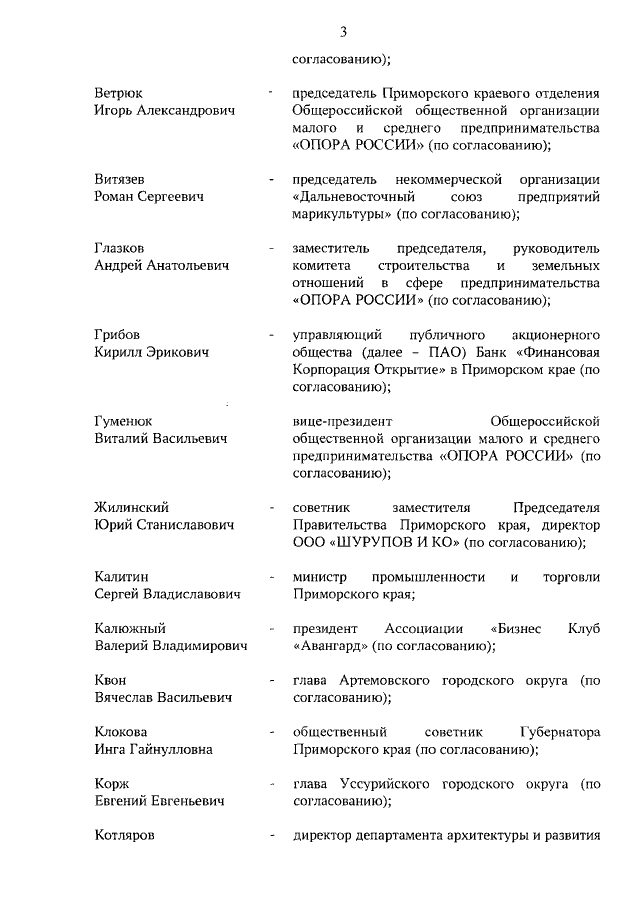 3

согласованию);

Ветрюк Игорь Александрович - председатель Приморского краевого отделения Общероссийской общественной организации малого и среднего предпринимательства «ОПОРА РОССИИ» (по согласованию);

Витязев Роман Сергеевич - председатель некоммерческой организации «Дальневосточный союз предприятий марикультуры» (по согласованию);

Глазков Андрей Анатольевич - заместитель председателя, руководитель комитета строительства и земельных отношений в сфере предпринимательства «ОПОРА РОССИИ» (по согласованию);

Грибов Кирилл Эрикович - управляющий публичного акционерного общества (далее – ПАО) Банк «Финансовая Корпорация Открытие» в Приморском крае (по согласованию);

Гуменюк Виталий Васильевич вице-президент Общероссийской общественной организации малого и среднего предпринимательства «ОПОРА РОССИИ» (по согласованию);

Жилинский Юрий Станиславович - советник заместителя Председателя Правительства Приморского края, директор ООО «ШУРУПОВ И КО» (по согласованию);

Калитин Сергей Владиславович - министр промышленности и торговли Приморского края;

Калюжный Валерий Владимирович - президент Ассоциации «Бизнес Клуб «Авангард» (по согласованию);

Квон Вячеслав Васильевич - глава Артемовского городского округа (по согласованию);

Клокова Инга Гайнулловна - общественный советник Губернатора Приморского края (по согласованию);

Корж Евгений Евгеньевич - глава Уссурийского городского округа (по согласованию);

Котляров - директор департамента архитектуры и развития